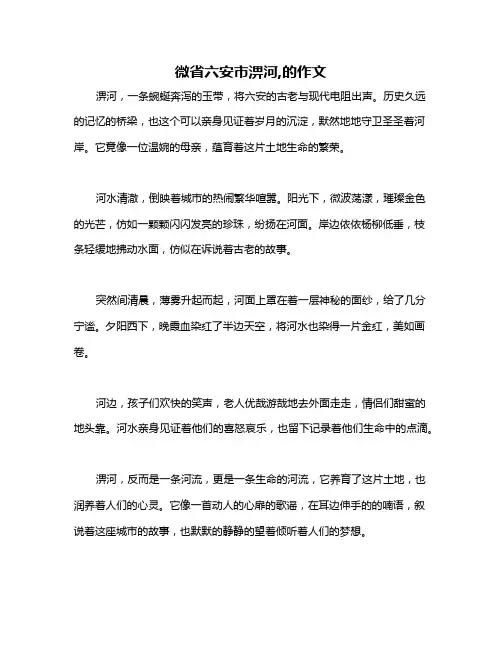 微省六安市淠河,的作文

淠河，一条蜿蜒奔泻的玉带，将六安的古老与现代电阻出声。历史久远的记忆的桥梁，也这个可以亲身见证着岁月的沉淀，默然地地守卫圣圣着河岸。它竟像一位温婉的母亲，蕴育着这片土地生命的繁荣。

河水清澈，倒映着城市的热闹繁华喧嚣。阳光下，微波荡漾，璀璨金色的光芒，仿如一颗颗闪闪发亮的珍珠，纷扬在河面。岸边依依杨柳低垂，枝条轻缓地拂动水面，仿似在诉说着古老的故事。

突然间清晨，薄雾升起而起，河面上罩在着一层神秘的面纱，给了几分宁谧。夕阳西下，晚霞血染红了半边天空，将河水也染得一片金红，美如画卷。

河边，孩子们欢快的笑声，老人优哉游哉地去外面走走，情侣们甜蜜的地头靠。河水亲身见证着他们的喜怒哀乐，也留下记录着他们生命中的点滴。

淠河，反而是一条河流，更是一条生命的河流，它养育了这片土地，也润养着人们的心灵。它像一首动人的心扉的歌谣，在耳边伸手的的喃语，叙说着这座城市的故事，也默默的静静的望着倾听着人们的梦想。